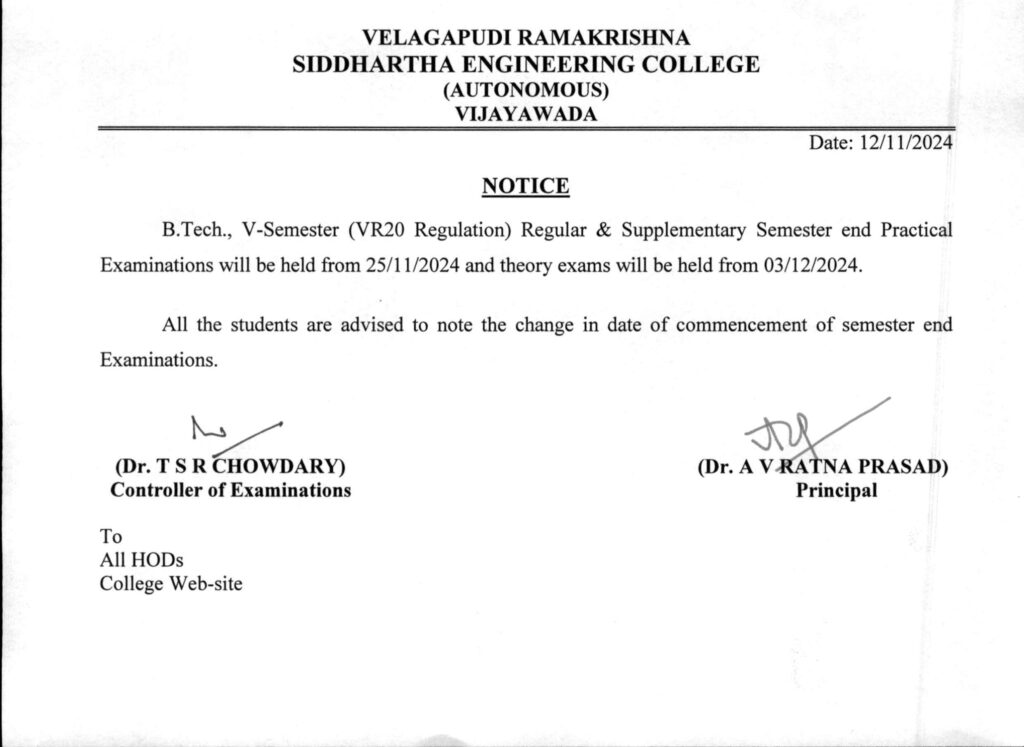 VELAGAPUDI RAMAKRISHNA
SIDDHARTHA ENGINEERING COLLEGE
(AUTONOMOUS)
VIJAYAWADA

Date: 12/11/2024

NOTICE

B.Tech., V-Semester (VR20 Regulation) Regular & Supplementary Semester end Practical Examinations will be held from 25/11/2024 and theory exams will be held from 03/12/2024.

All the students are advised to note the change in date of commencement of semester end Examinations.

(Dr. T S R CHOWDARY)
Controller of Examinations

(Dr. A V RATNA PRASAD)
Principal

To
All HODs
College Web-site